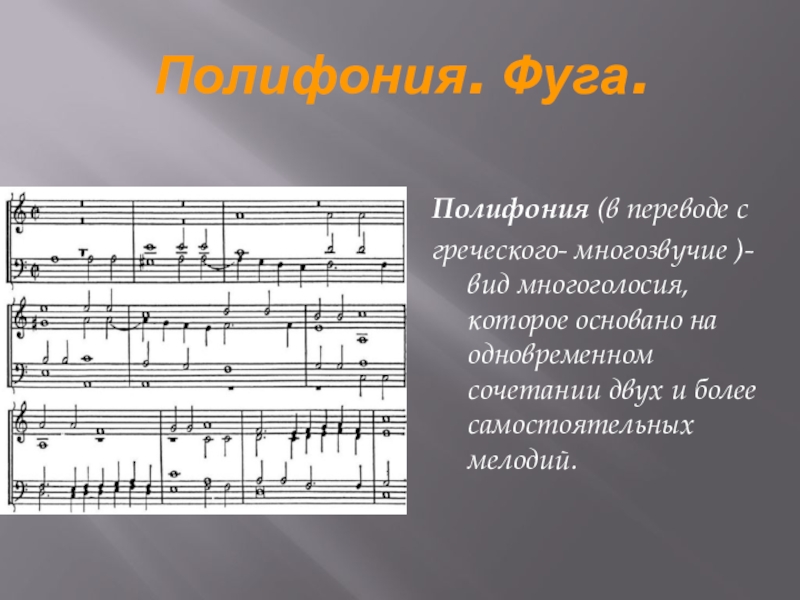 Полифония. Фуга.

Полифония (в переводе с греческого- многозвучие )- вид многоголосия, которое основано на одновременном сочетании двух и более самостоятельных мелодий.